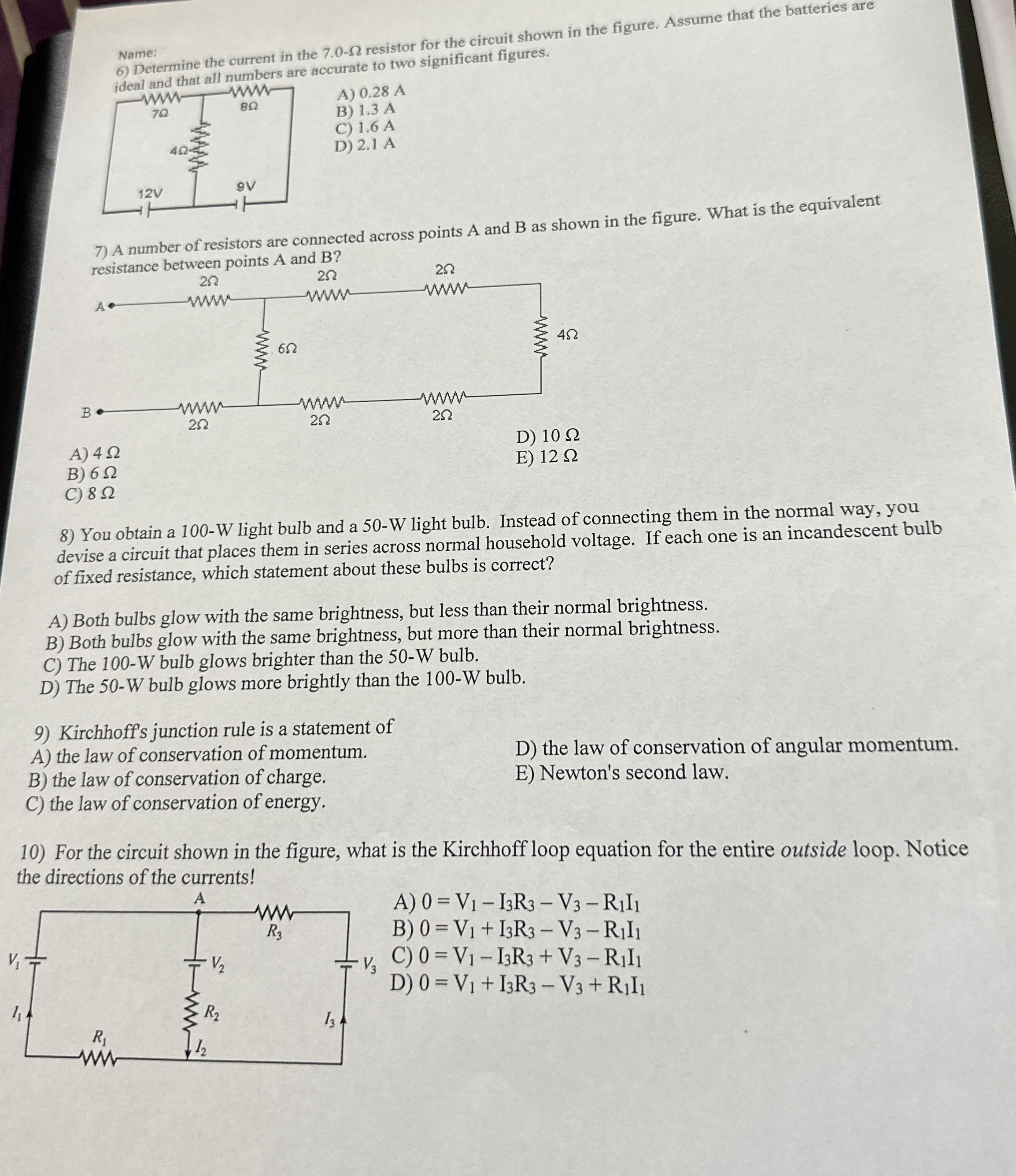 Name:
6) Determine the current in the 7.0-Ω resistor for the circuit shown in the figure. Assume that the batteries are ideal and that all numbers are accurate to two significant figures.

7Ω
8Ω
4Ω
12V
9V

A) 0.28 A
B) 1.3 A
C) 1.6 A
D) 2.1 A

7) A number of resistors are connected across points A and B as shown in the figure. What is the equivalent resistance between points A and B?

2Ω
2Ω
2Ω
A
6Ω
4Ω
B
2Ω
2Ω
2Ω

A) 4 Ω
B) 6 Ω
C) 8 Ω
D) 10 Ω
E) 12 Ω

8) You obtain a 100-W light bulb and a 50-W light bulb. Instead of connecting them in the normal way, you devise a circuit that places them in series across normal household voltage. If each one is an incandescent bulb of fixed resistance, which statement about these bulbs is correct?

A) Both bulbs glow with the same brightness, but less than their normal brightness.
B) Both bulbs glow with the same brightness, but more than their normal brightness.
C) The 100-W bulb glows brighter than the 50-W bulb.
D) The 50-W bulb glows more brightly than the 100-W bulb.

9) Kirchhoff's junction rule is a statement of
A) the law of conservation of momentum.
B) the law of conservation of charge.
C) the law of conservation of energy.
D) the law of conservation of angular momentum.
E) Newton's second law.

10) For the circuit shown in the figure, what is the Kirchhoff loop equation for the entire outside loop. Notice the directions of the currents!

A
$R_3$
$V_1$
$V_2$
$V_3$
$I_1$
$R_2$
$I_3$
$R_1$
$I_2$

A) $0 = V_1 - I_3R_3 - V_3 - R_1I_1$
B) $0 = V_1 + I_3R_3 - V_3 - R_1I_1$
C) $0 = V_1 - I_3R_3 + V_3 - R_1I_1$
D) $0 = V_1 + I_3R_3 - V_3 + R_1I_1$